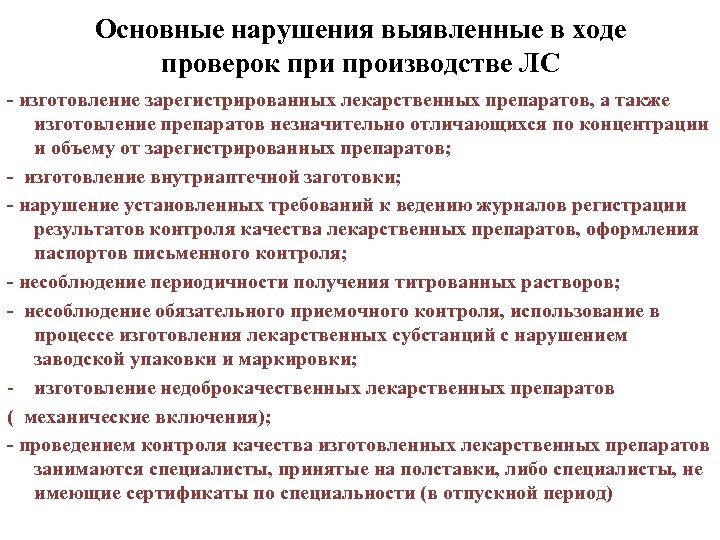 Основные нарушения выявленные в ходе проверок при производстве ЛС

- изготовление зарегистрированных лекарственных препаратов, а также изготовление препаратов незначительно отличающихся по концентрации и объему от зарегистрированных препаратов;

- изготовление внутриаптечной заготовки;

- нарушение установленных требований к ведению журналов регистрации результатов контроля качества лекарственных препаратов, оформления паспортов письменного контроля;

- несоблюдение периодичности получения титрованных растворов;

- несоблюдение обязательного приемочного контроля, использование в процессе изготовления лекарственных субстанций с нарушением заводской упаковки и маркировки;

- изготовление недоброкачественных лекарственных препаратов ( механические включения);

- проведением контроля качества изготовленных лекарственных препаратов занимаются специалисты, принятые на полставки, либо специалисты, не имеющие сертификаты по специальности (в отпускной период)